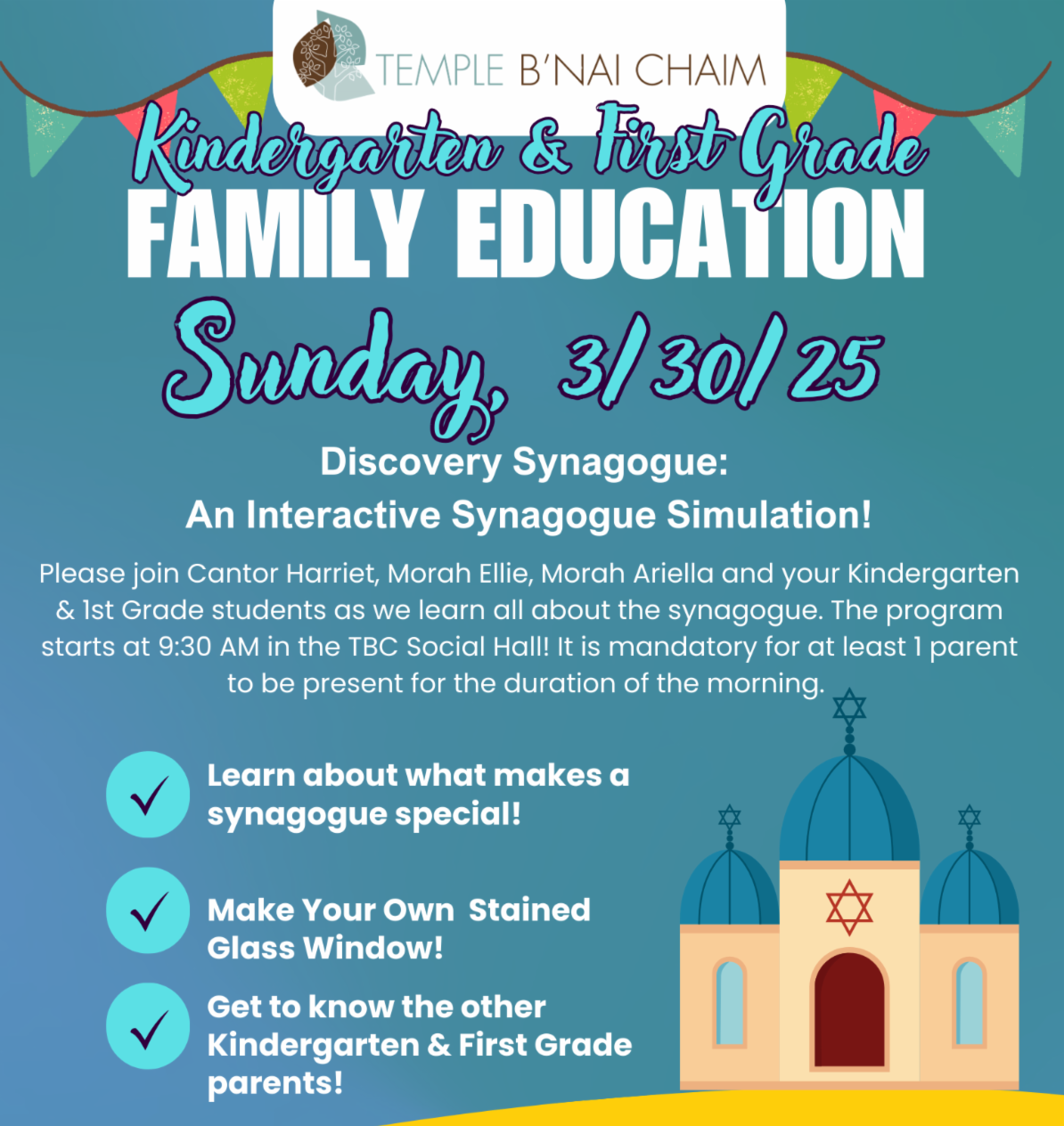 TEMPLE B'NAI CHAIM

Kindergarten & First Grade

FAMILY EDUCATION

Sunday, 3/30/25

Discovery Synagogue:
An Interactive Synagogue Simulation!

Please join Cantor Harriet, Morah Ellie, Morah Ariella and your Kindergarten & 1st Grade students as we learn all about the synagogue. The program starts at 9:30 AM in the TBC Social Hall! It is mandatory for at least 1 parent to be present for the duration of the morning.

✓ Learn about what makes a synagogue special!

✓ Make Your Own Stained Glass Window!

✓ Get to know the other Kindergarten & First Grade parents!